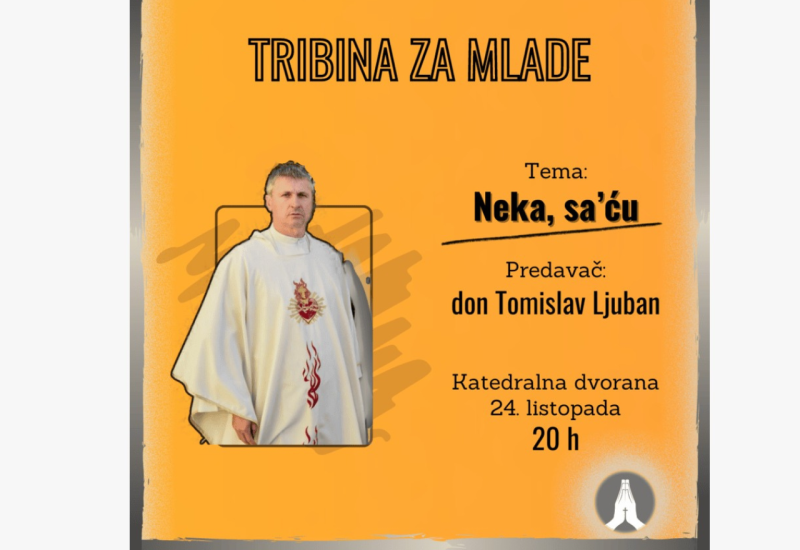 TRIBINA ZA MLADE

Tema:
Neka, sa'ću

Predavač:
don Tomislav Ljuban

Katedralna dvorana
24. listopada
20 h